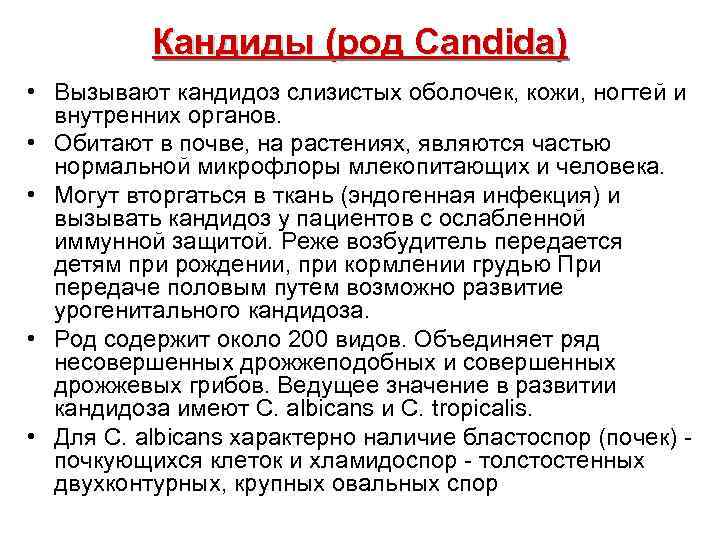 Кандиды (род Candida)

• Вызывают кандидоз слизистых оболочек, кожи, ногтей и внутренних органов.
• Обитают в почве, на растениях, являются частью нормальной микрофлоры млекопитающих и человека.
• Могут вторгаться в ткань (эндогенная инфекция) и вызывать кандидоз у пациентов с ослабленной иммунной защитой. Реже возбудитель передается детям при рождении, при кормлении грудью При передаче половым путем возможно развитие урогенитального кандидоза.
• Род содержит около 200 видов. Объединяет ряд несовершенных дрожжеподобных и совершенных дрожжевых грибов. Ведущее значение в развитии кандидоза имеют C. albicans и C. tropicalis.
• Для C. albicans характерно наличие бластоспор (почек) - почкующихся клеток и хламидоспор - толстостенных двухконтурных, крупных овальных спор